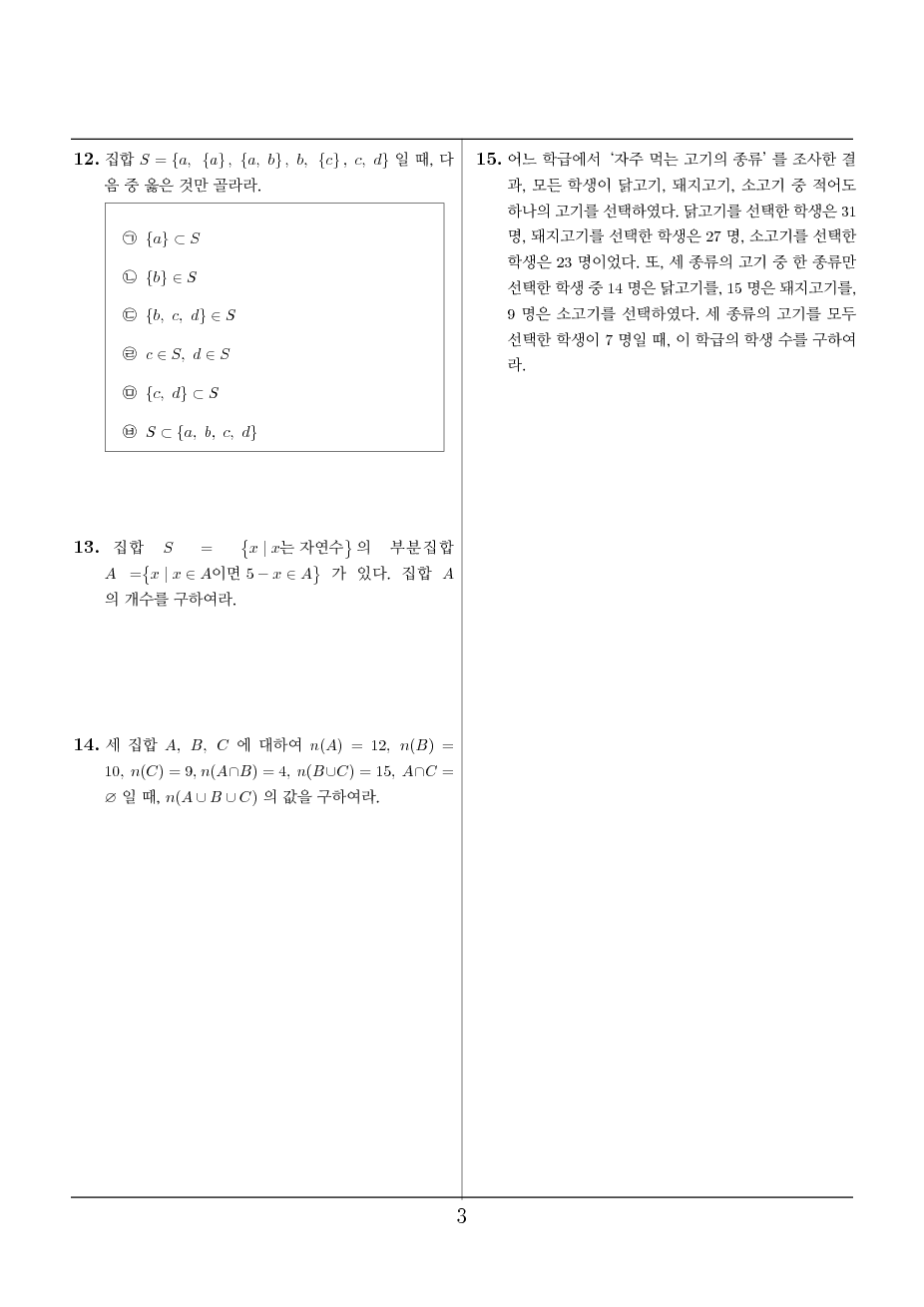 **12.** 집합 $S = \{a,\ \{a\},\ \{a,\ b\},\ b,\ \{c\},\ c,\ d\}$ 일 때, 다음 중 옳은 것만 골라라.

㉠ $\{a\} \subset S$

㉡ $\{b\} \in S$

㉢ $\{b,\ c,\ d\} \in S$

㉣ $c \in S,\ d \in S$

㉤ $\{c,\ d\} \subset S$

㉥ $S \subset \{a,\ b,\ c,\ d\}$

**13.** 집합 $S = \{x \mid x$는 자연수$\}$ 의 부분집합 $A = \{x \mid x \in A$이면 $5 - x \in A\}$ 가 있다. 집합 $A$ 의 개수를 구하여라.

**14.** 세 집합 $A,\ B,\ C$ 에 대하여 $n(A) = 12,\ n(B) = 10,\ n(C) = 9,\ n(A \cap B) = 4,\ n(B \cup C) = 15,\ A \cap C = \varnothing$ 일 때, $n(A \cup B \cup C)$ 의 값을 구하여라.

**15.** 어느 학급에서 '자주 먹는 고기의 종류' 를 조사한 결과, 모든 학생이 닭고기, 돼지고기, 소고기 중 적어도 하나의 고기를 선택하였다. 닭고기를 선택한 학생은 31 명, 돼지고기를 선택한 학생은 27 명, 소고기를 선택한 학생은 23 명이었다. 또, 세 종류의 고기 중 한 종류만 선택한 학생 중 14 명은 닭고기를, 15 명은 돼지고기를, 9 명은 소고기를 선택하였다. 세 종류의 고기를 모두 선택한 학생이 7 명일 때, 이 학급의 학생 수를 구하여라.

3